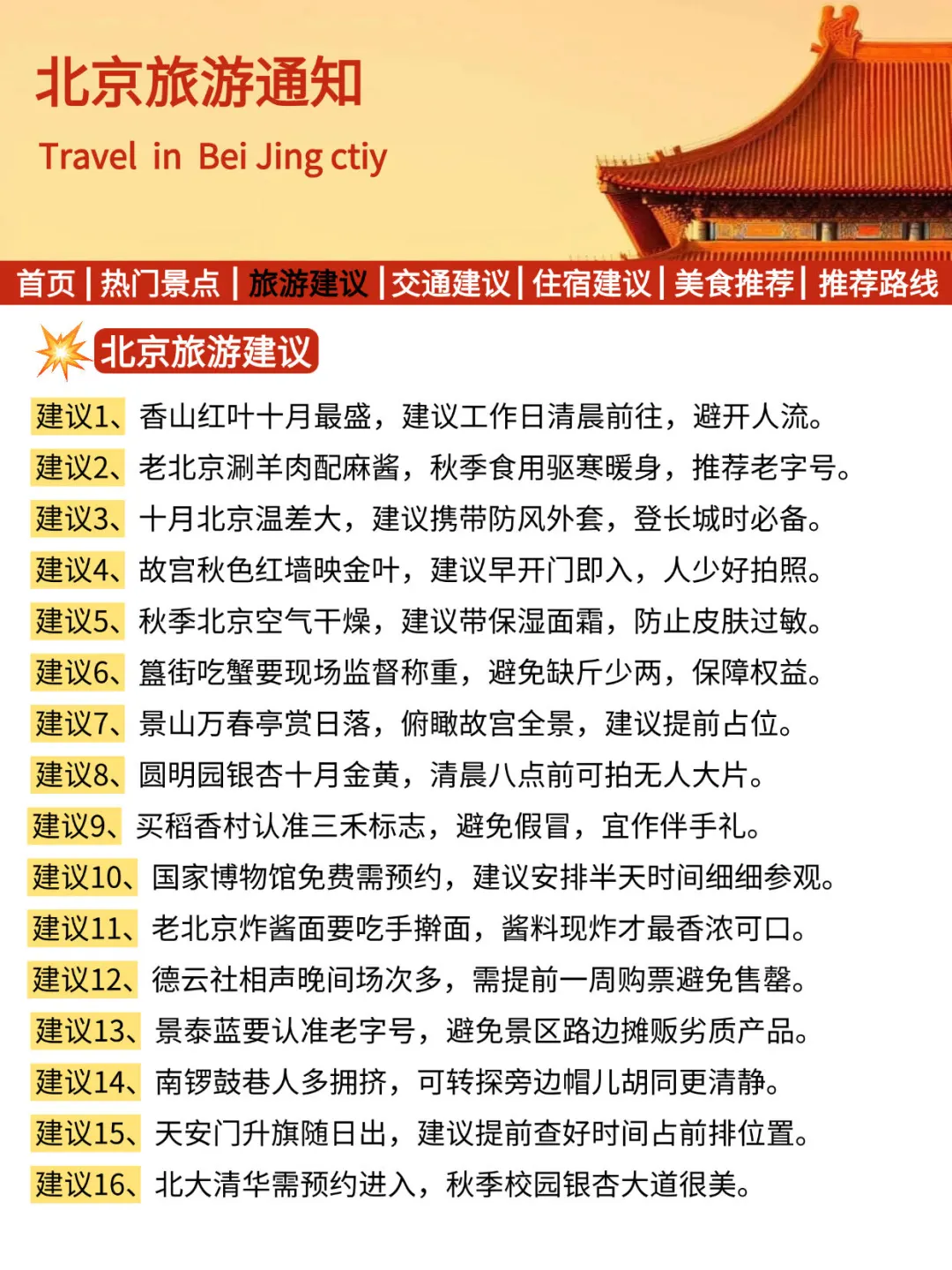 北京旅游通知

Travel in Bei Jing ctiy

首页 | 热门景点 | 旅游建议 | 交通建议 | 住宿建议 | 美食推荐 | 推荐路线

北京旅游建议

建议1、香山红叶十月最盛，建议工作日清晨前往，避开人流。

建议2、老北京涮羊肉配麻酱，秋季食用驱寒暖身，推荐老字号。

建议3、十月北京温差大，建议携带防风外套，登长城时必备。

建议4、故宫秋色红墙映金叶，建议早开门即入，人少好拍照。

建议5、秋季北京空气干燥，建议带保湿面霜，防止皮肤过敏。

建议6、簋街吃蟹要现场监督称重，避免缺斤少两，保障权益。

建议7、景山万春亭赏日落，俯瞰故宫全景，建议提前占位。

建议8、圆明园银杏十月金黄，清晨八点前可拍无人大片。

建议9、买稻香村认准三禾标志，避免假冒，宜作伴手礼。

建议10、国家博物馆免费需预约，建议安排半天时间细细参观。

建议11、老北京炸酱面要吃手擀面，酱料现炸才最香浓可口。

建议12、德云社相声晚间场次多，需提前一周购票避免售罄。

建议13、景泰蓝要认准老字号，避免景区路边摊贩劣质产品。

建议14、南锣鼓巷人多拥挤，可转探旁边帽儿胡同更清静。

建议15、天安门升旗随日出，建议提前查好时间占前排位置。

建议16、北大清华需预约进入，秋季校园银杏大道很美。